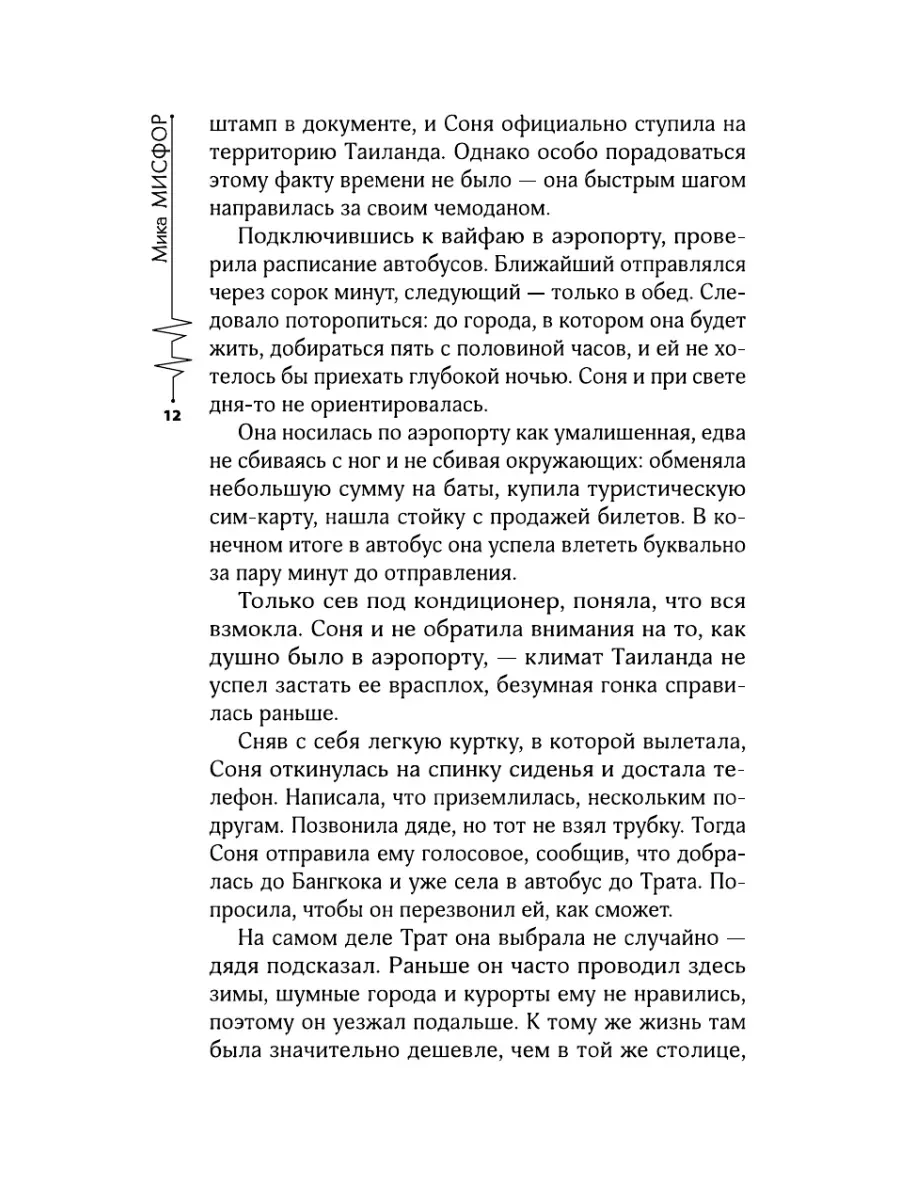 Мика МИСФОР

12

штамп в документе, и Соня официально ступила на территорию Таиланда. Однако особо порадоваться этому факту времени не было — она быстрым шагом направилась за своим чемоданом.

Подключившись к вайфаю в аэропорту, проверила расписание автобусов. Ближайший отправлялся через сорок минут, следующий — только в обед. Следовало поторопиться: до города, в котором она будет жить, добираться пять с половиной часов, и ей не хотелось бы приехать глубокой ночью. Соня и при свете дня-то не ориентировалась.

Она носилась по аэропорту как умалишенная, едва не сбиваясь с ног и не сбивая окружающих: обменяла небольшую сумму на баты, купила туристическую сим-карту, нашла стойку с продажей билетов. В конечном итоге в автобус она успела влететь буквально за пару минут до отправления.

Только сев под кондиционер, поняла, что вся взмокла. Соня и не обратила внимания на то, как душно было в аэропорту, — климат Таиланда не успел застать ее врасплох, безумная гонка справилась раньше.

Сняв с себя легкую куртку, в которой вылетала, Соня откинулась на спинку сиденья и достала телефон. Написала, что приземлилась, нескольким подругам. Позвонила дяде, но тот не взял трубку. Тогда Соня отправила ему голосовое, сообщив, что добралась до Бангкока и уже села в автобус до Трата. Попросила, чтобы он перезвонил ей, как сможет.

На самом деле Трат она выбрала не случайно — дядя подсказал. Раньше он часто проводил здесь зимы, шумные города и курорты ему не нравились, поэтому он уезжал подальше. К тому же жизнь там была значительно дешевле, чем в той же столице,